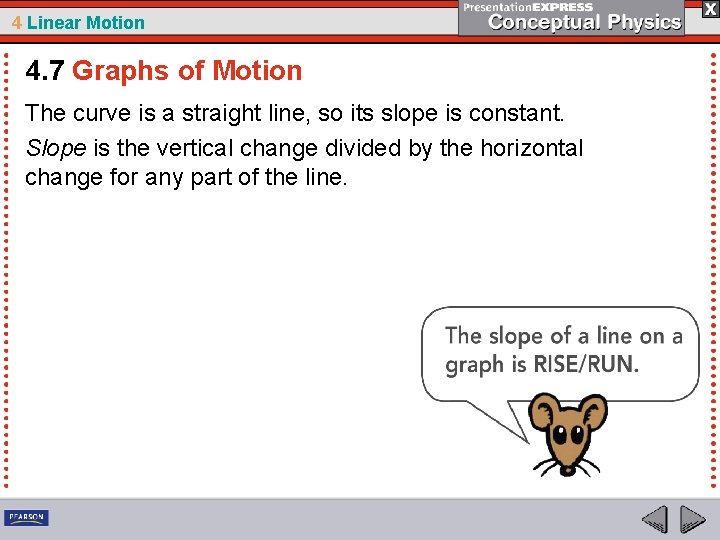 4 Linear Motion

PresentationEXPRESS
Conceptual Physics

X

4.7 Graphs of Motion

The curve is a straight line, so its slope is constant.

Slope is the vertical change divided by the horizontal change for any part of the line.

The slope of a line on a graph is RISE/RUN.

PEARSON